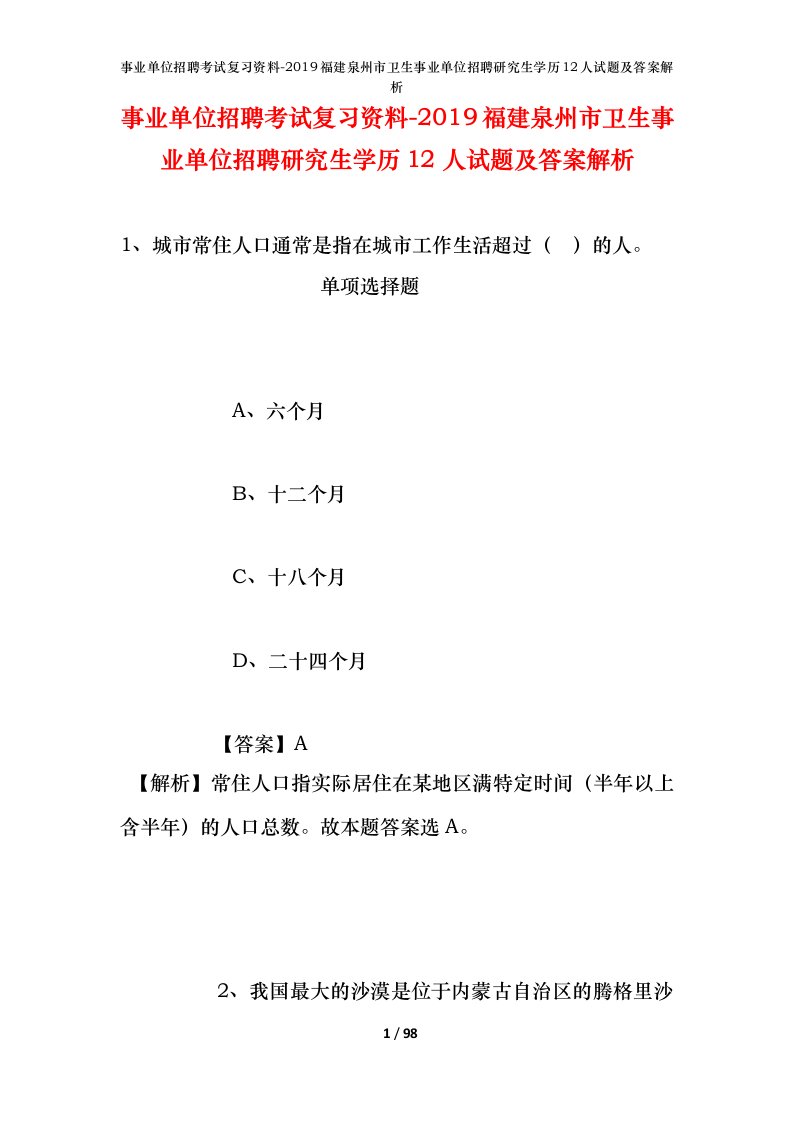 事业单位招聘考试复习资料-2019福建泉州市卫生事业单位招聘研究生学历12人试题及答案解析

事业单位招聘考试复习资料-2019福建泉州市卫生事业单位招聘研究生学历12人试题及答案解析

1、城市常住人口通常是指在城市工作生活超过（ ）的人。

单项选择题

A、六个月

B、十二个月

C、十八个月

D、二十四个月

【答案】A

【解析】常住人口指实际居住在某地区满特定时间（半年以上含半年）的人口总数。故本题答案选A。

2、我国最大的沙漠是位于内蒙古自治区的腾格里沙

1 / 98